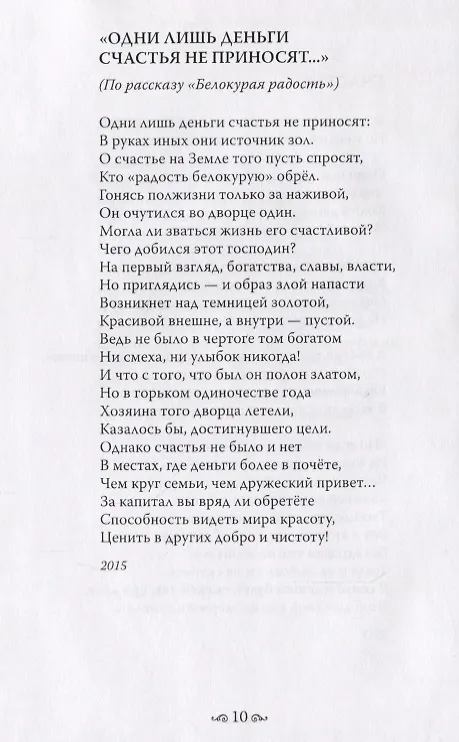 «ОДНИ ЛИШЬ ДЕНЬГИ СЧАСТЬЯ НЕ ПРИНОСЯТ...»

(По рассказу «Белокурая радость»)

Одни лишь деньги счастья не приносят:
В руках иных они источник зол.
О счастье на Земле того пусть спросят,
Кто «радость белокурую» обрёл.
Гонясь полжизни только за наживой,
Он очутился во дворце один.
Могла ли зваться жизнь его счастливой?
Чего добился этот господин?
На первый взгляд, богатства, славы, власти,
Но приглядись — и образ злой напасти
Возникнет над темницей золотой,
Красивой внешне, а внутри — пустой.
Ведь не было в чертоге том богатом
Ни смеха, ни улыбок никогда!
И что с того, что был он полон златом,
Но в горьком одиночестве года
Хозяина того дворца летели,
Казалось бы, достигнувшего цели.
Однако счастья не было и нет
В местах, где деньги более в почёте,
Чем круг семьи, чем дружеский привет...
За капитал вы вряд ли обретёте
Способность видеть мира красоту,
Ценить в других добро и чистоту!

2015

10